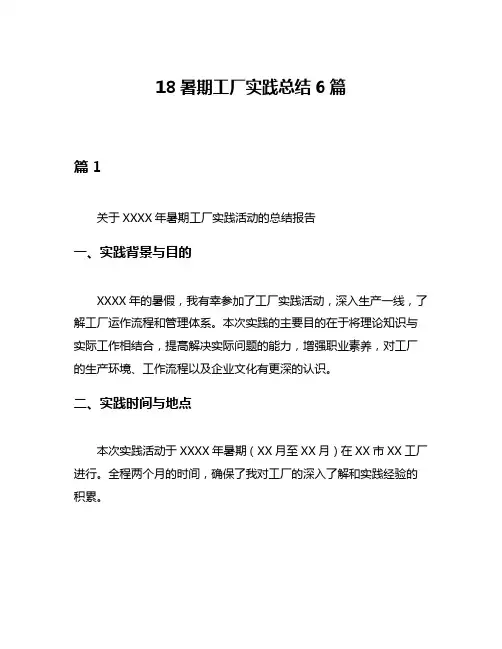 18 暑期工厂实践总结 6 篇

篇 1

关于 XXXX 年暑期工厂实践活动的总结报告

一、实践背景与目的

XXXX 年的暑假，我有幸参加了工厂实践活动，深入生产一线，了解工厂运作流程和管理体系。本次实践的主要目的在于将理论知识与实际工作相结合，提高解决实际问题的能力，增强职业素养，对工厂的生产环境、工作流程以及企业文化有更深的认识。

二、实践时间与地点

本次实践活动于 XXXX 年暑期（XX 月至 XX 月）在 XX 市 XX 工厂进行。全程两个月的时间，确保了我对工厂的深入了解和实践经验的积累。